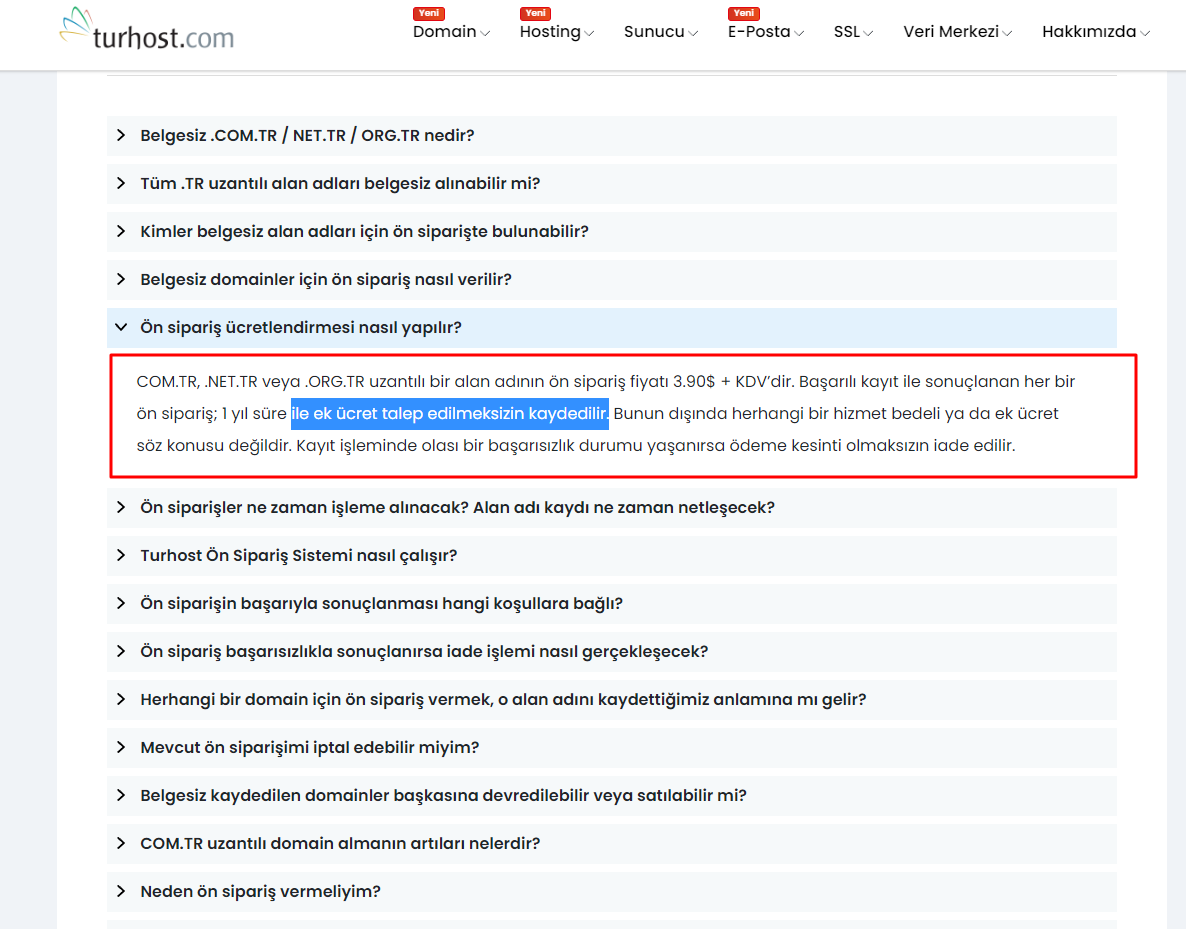 turhost.com

Yeni
Domain

Yeni
Hosting

Sunucu

Yeni
E-Posta

SSL

Veri Merkezi

Hakkımızda

Belgesiz .COM.TR / NET.TR / ORG.TR nedir?

Tüm .TR uzantılı alan adları belgesiz alınabilir mi?

Kimler belgesiz alan adları için ön siparişte bulunabilir?

Belgesiz domainler için ön sipariş nasıl verilir?

Ön sipariş ücretlendirmesi nasıl yapılır?

COM.TR, .NET.TR veya .ORG.TR uzantılı bir alan adının ön sipariş fiyatı 3.90$ + KDV'dir. Başarılı kayıt ile sonuçlanan her bir ön sipariş; 1 yıl süre ile ek ücret talep edilmeksizin kaydedilir. Bunun dışında herhangi bir hizmet bedeli ya da ek ücret söz konusu değildir. Kayıt işleminde olası bir başarısızlık durumu yaşanırsa ödeme kesinti olmaksızın iade edilir.

Ön siparişler ne zaman işleme alınacak? Alan adı kaydı ne zaman netleşecek?

Turhost Ön Sipariş Sistemi nasıl çalışır?

Ön siparişin başarıyla sonuçlanması hangi koşullara bağlı?

Ön sipariş başarısızlıkla sonuçlanırsa iade işlemi nasıl gerçekleşecek?

Herhangi bir domain için ön sipariş vermek, o alan adını kaydettiğimiz anlamına mı gelir?

Mevcut ön siparişimi iptal edebilir miyim?

Belgesiz kaydedilen domainler başkasına devredilebilir veya satılabilir mi?

COM.TR uzantılı domain almanın artıları nelerdir?

Neden ön sipariş vermeliyim?